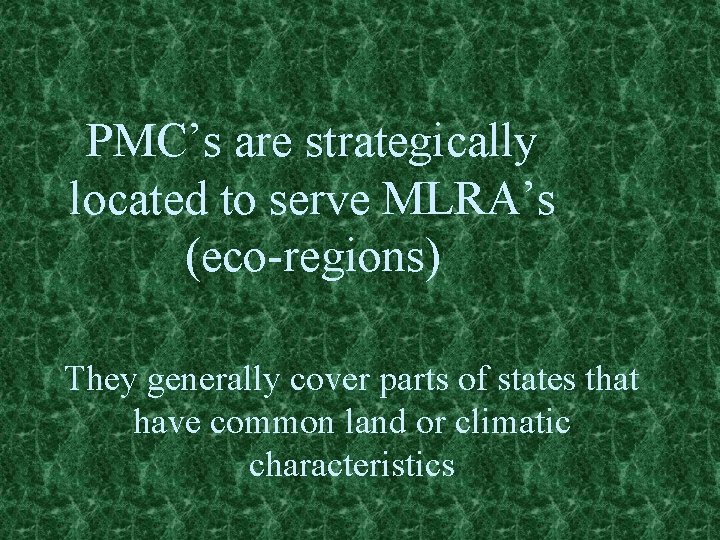 PMC’s are strategically located to serve MLRA’s (eco-regions)

They generally cover parts of states that have common land or climatic characteristics